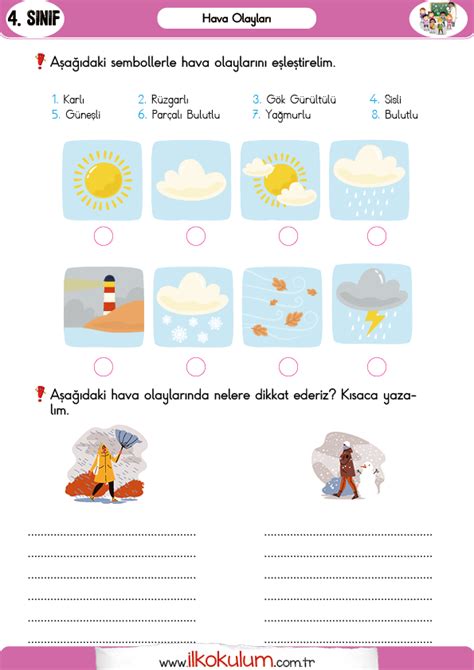 4. SINIF

Hava Olayları

Aşağıdaki sembollerle hava olaylarını eşleştirelim.

1. Karlı
2. Rüzgarlı
3. Gök Gürültülü
4. Sisli
5. Güneşli
6. Parçalı Bulutlu
7. Yağmurlu
8. Bulutlu

Aşağıdaki hava olaylarında nelere dikkat ederiz? Kısaca yazalım.

www.ilkokulum.com.tr